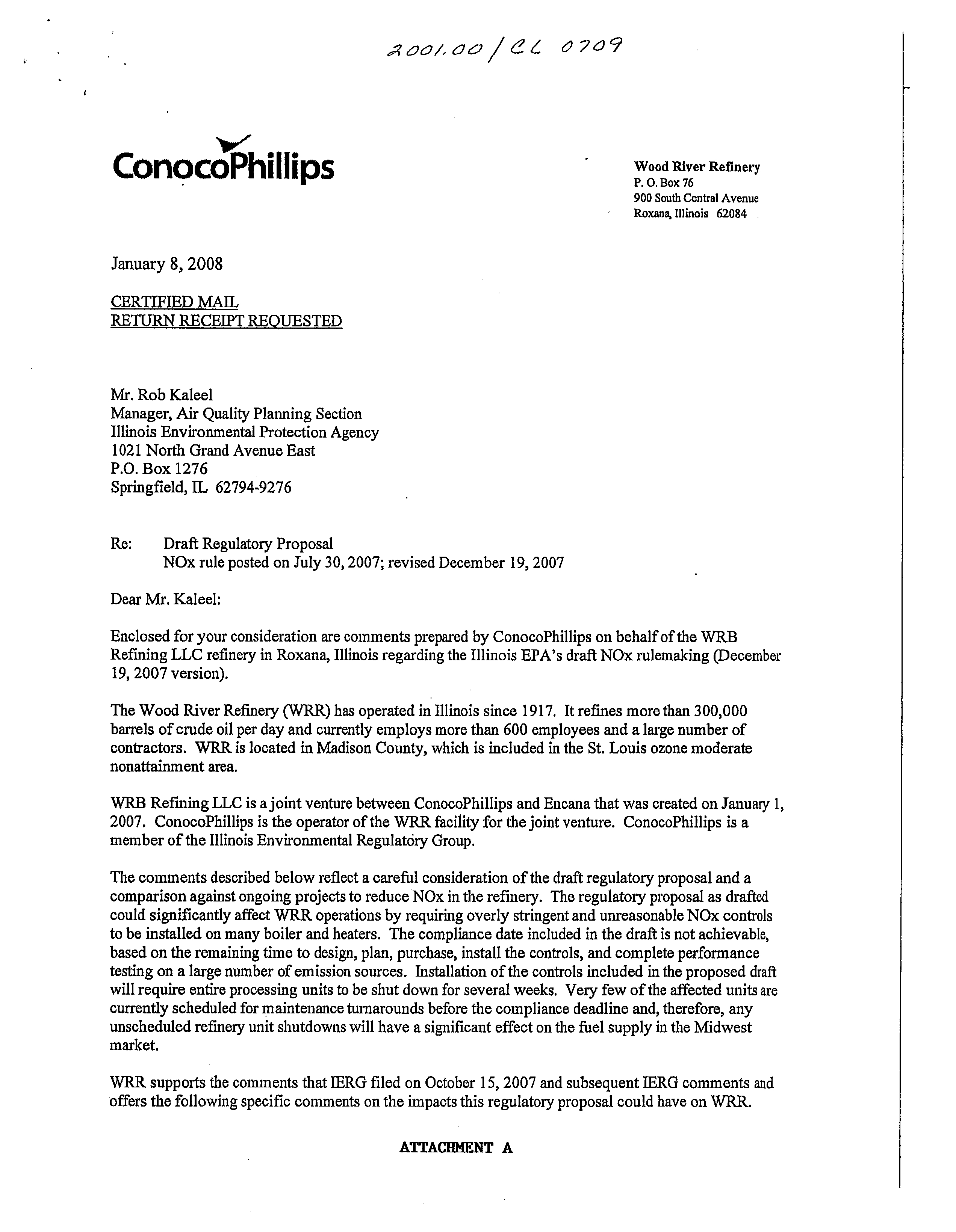 2001.00/CL 0709

ConocoPhillips

Wood River Refinery
P. O. Box 76
900 South Central Avenue
Roxana, Illinois 62084

January 8, 2008

CERTIFIED MAIL
RETURN RECEIPT REQUESTED

Mr. Rob Kaleel
Manager, Air Quality Planning Section
Illinois Environmental Protection Agency
1021 North Grand Avenue East
P.O. Box 1276
Springfield, IL 62794-9276

Re: Draft Regulatory Proposal
NOx rule posted on July 30, 2007; revised December 19, 2007

Dear Mr. Kaleel:

Enclosed for your consideration are comments prepared by ConocoPhillips on behalf of the WRB Refining LLC refinery in Roxana, Illinois regarding the Illinois EPA's draft NOx rulemaking (December 19, 2007 version).

The Wood River Refinery (WRR) has operated in Illinois since 1917. It refines more than 300,000 barrels of crude oil per day and currently employs more than 600 employees and a large number of contractors. WRR is located in Madison County, which is included in the St. Louis ozone moderate nonattainment area.

WRB Refining LLC is a joint venture between ConocoPhillips and Encana that was created on January 1, 2007. ConocoPhillips is the operator of the WRR facility for the joint venture. ConocoPhillips is a member of the Illinois Environmental Regulatory Group.

The comments described below reflect a careful consideration of the draft regulatory proposal and a comparison against ongoing projects to reduce NOx in the refinery. The regulatory proposal as drafted could significantly affect WRR operations by requiring overly stringent and unreasonable NOx controls to be installed on many boiler and heaters. The compliance date included in the draft is not achievable, based on the remaining time to design, plan, purchase, install the controls, and complete performance testing on a large number of emission sources. Installation of the controls included in the proposed draft will require entire processing units to be shut down for several weeks. Very few of the affected units are currently scheduled for maintenance turnarounds before the compliance deadline and, therefore, any unscheduled refinery unit shutdowns will have a significant effect on the fuel supply in the Midwest market.

WRR supports the comments that IERG filed on October 15, 2007 and subsequent IERG comments and offers the following specific comments on the impacts this regulatory proposal could have on WRR.

ATTACHMENT A